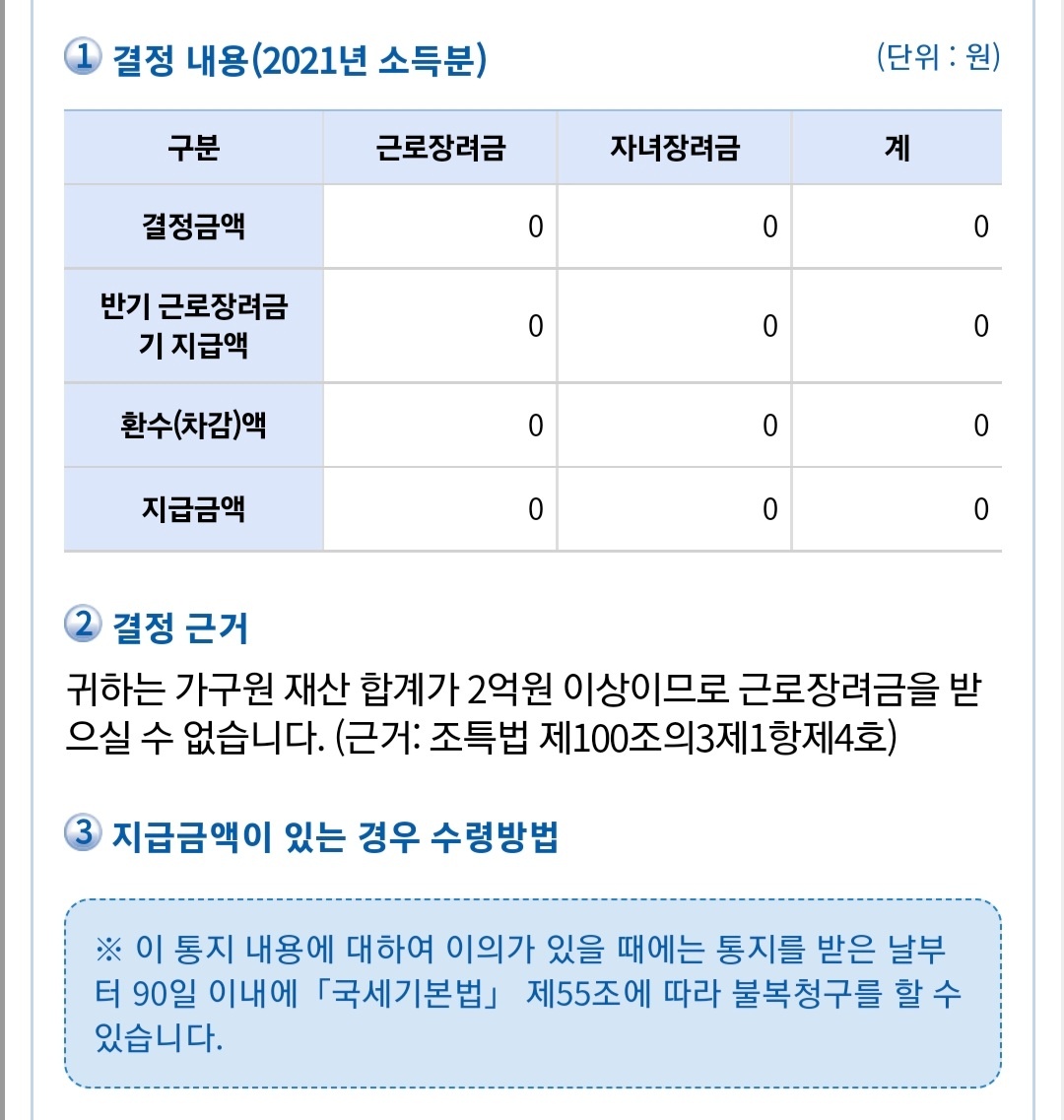 1 결정 내용(2021년 소득분)

(단위 : 원)

| 구분 | 근로장려금 | 자녀장려금 | 계 |
|---|---|---|---|
| 결정금액 | 0 | 0 | 0 |
| 반기 근로장려금 기 지급액 | 0 | 0 | 0 |
| 환수(차감)액 | 0 | 0 | 0 |
| 지급금액 | 0 | 0 | 0 |

2 결정 근거

귀하는 가구원 재산 합계가 2억원 이상이므로 근로장려금을 받으실 수 없습니다. (근거: 조특법 제100조의3제1항제4호)

3 지급금액이 있는 경우 수령방법

※ 이 통지 내용에 대하여 이의가 있을 때에는 통지를 받은 날부터 90일 이내에 「국세기본법」 제55조에 따라 불복청구를 할 수 있습니다.